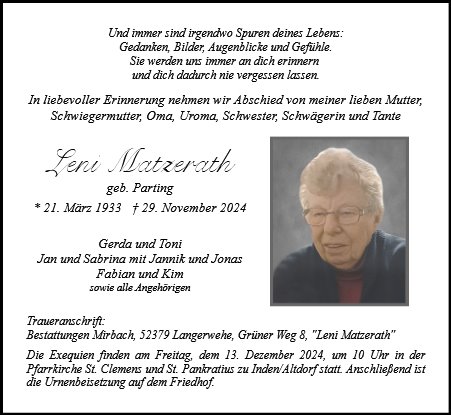 Und immer sind irgendwo Spuren deines Lebens:
Gedanken, Bilder, Augenblicke und Gefühle.
Sie werden uns immer an dich erinnern
und dich dadurch nie vergessen lassen.

In liebevoller Erinnerung nehmen wir Abschied von meiner lieben Mutter, Schwiegermutter, Oma, Uroma, Schwester, Schwägerin und Tante

Leni Matzerath
geb. Parting
* 21. März 1933 † 29. November 2024

Gerda und Toni
Jan und Sabrina mit Jannik und Jonas
Fabian und Kim
sowie alle Angehörigen

Traueranschrift:
Bestattungen Mirbach, 52379 Langerwehe, Grüner Weg 8, "Leni Matzerath"

Die Exequien finden am Freitag, dem 13. Dezember 2024, um 10 Uhr in der Pfarrkirche St. Clemens und St. Pankratius zu Inden/Altdorf statt. Anschließend ist die Urnenbeisetzung auf dem Friedhof.